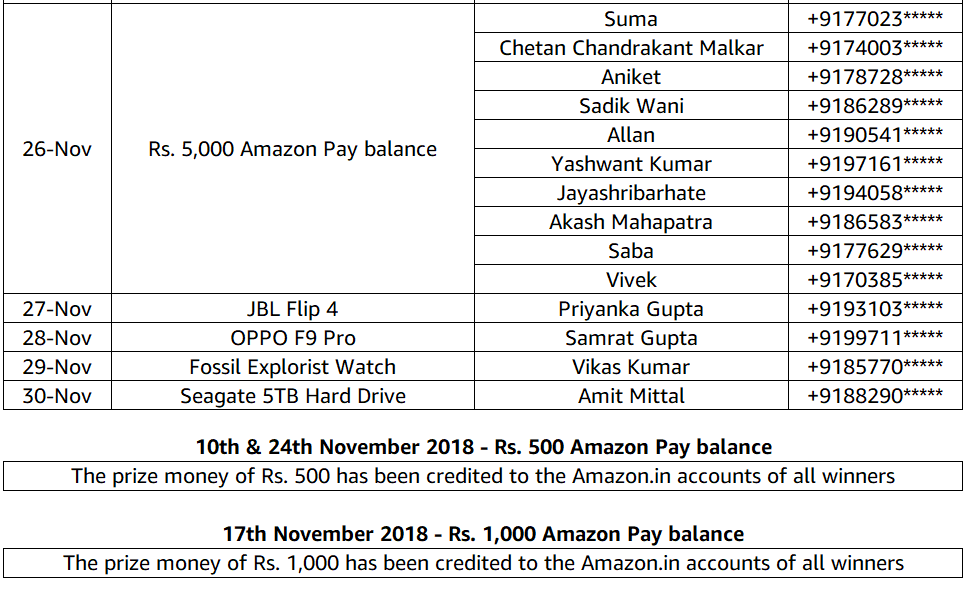 | 26-Nov | Rs. 5,000 Amazon Pay balance | Suma | +9177023***** |
|---|---|---|---|
| | | Chetan Chandrakant Malkar | +9174003***** |
| | | Aniket | +9178728***** |
| | | Sadik Wani | +9186289***** |
| | | Allan | +9190541***** |
| | | Yashwant Kumar | +9197161***** |
| | | Jayashribarhate | +9194058***** |
| | | Akash Mahapatra | +9186583***** |
| | | Saba | +9177629***** |
| | | Vivek | +9170385***** |
| 27-Nov | JBL Flip 4 | Priyanka Gupta | +9193103***** |
| 28-Nov | OPPO F9 Pro | Samrat Gupta | +9199711***** |
| 29-Nov | Fossil Explorist Watch | Vikas Kumar | +9185770***** |
| 30-Nov | Seagate 5TB Hard Drive | Amit Mittal | +9188290***** |

10th & 24th November 2018 - Rs. 500 Amazon Pay balance

The prize money of Rs. 500 has been credited to the Amazon.in accounts of all winners

17th November 2018 - Rs. 1,000 Amazon Pay balance

The prize money of Rs. 1,000 has been credited to the Amazon.in accounts of all winners